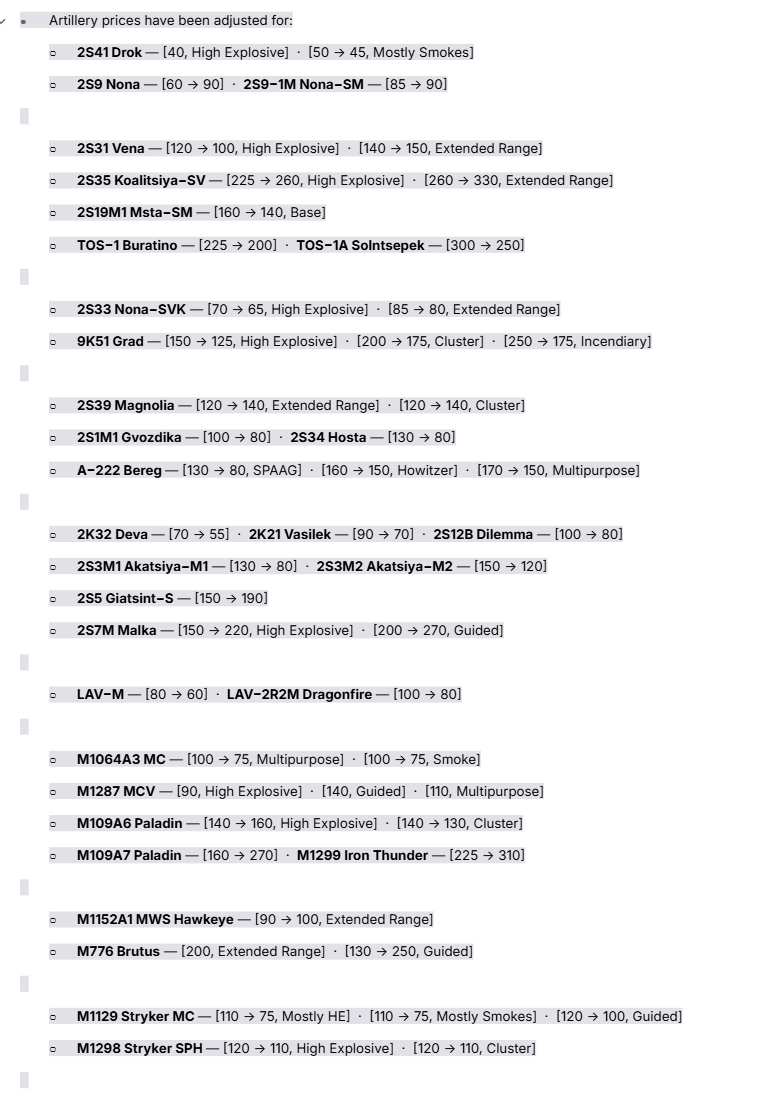 Artillery prices have been adjusted for:

2S41 Drok — [40, High Explosive] · [50 → 45, Mostly Smokes]

2S9 Nona — [60 → 90] · 2S9-1M Nona-SM — [85 → 90]

2S31 Vena — [120 → 100, High Explosive] · [140 → 150, Extended Range]

2S35 Koalitsiya-SV — [225 → 260, High Explosive] · [260 → 330, Extended Range]

2S19M1 Msta-SM — [160 → 140, Base]

TOS-1 Buratino — [225 → 200] · TOS-1A Solntsepek — [300 → 250]

2S33 Nona-SVK — [70 → 65, High Explosive] · [85 → 80, Extended Range]

9K51 Grad — [150 → 125, High Explosive] · [200 → 175, Cluster] · [250 → 175, Incendiary]

2S39 Magnolia — [120 → 140, Extended Range] · [120 → 140, Cluster]

2S1M1 Gvozdika — [100 → 80] · 2S34 Hosta — [130 → 80]

A-222 Bereg — [130 → 80, SPAAG] · [160 → 150, Howitzer] · [170 → 150, Multipurpose]

2K32 Deva — [70 → 55] · 2K21 Vasilek — [90 → 70] · 2S12B Dilemma — [100 → 80]

2S3M1 Akatsiya-M1 — [130 → 80] · 2S3M2 Akatsiya-M2 — [150 → 120]

2S5 Giatsint-S — [150 → 190]

2S7M Malka — [150 → 220, High Explosive] · [200 → 270, Guided]

LAV-M — [80 → 60] · LAV-2R2M Dragonfire — [100 → 80]

M1064A3 MC — [100 → 75, Multipurpose] · [100 → 75, Smoke]

M1287 MCV — [90, High Explosive] · [140, Guided] · [110, Multipurpose]

M109A6 Paladin — [140 → 160, High Explosive] · [140 → 130, Cluster]

M109A7 Paladin — [160 → 270] · M1299 Iron Thunder — [225 → 310]

M1152A1 MWS Hawkeye — [90 → 100, Extended Range]

M776 Brutus — [200, Extended Range] · [130 → 250, Guided]

M1129 Stryker MC — [110 → 75, Mostly HE] · [110 → 75, Mostly Smokes] · [120 → 100, Guided]

M1298 Stryker SPH — [120 → 110, High Explosive] · [120 → 110, Cluster]